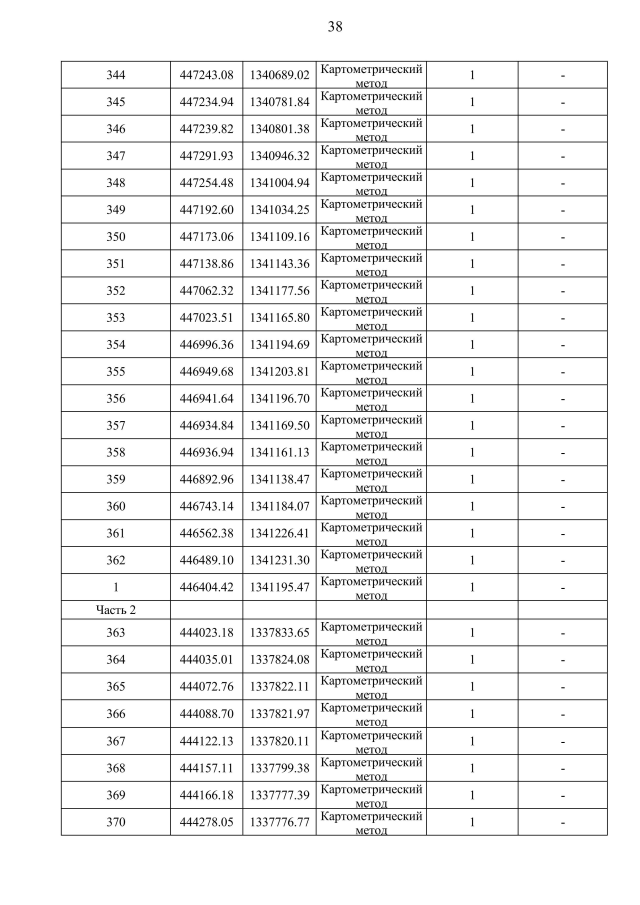 38

| | | | | | |
|---|---|---|---|---|---|
| 344 | 447243.08 | 1340689.02 | Картометрический метод | 1 | - |
| 345 | 447234.94 | 1340781.84 | Картометрический метод | 1 | - |
| 346 | 447239.82 | 1340801.38 | Картометрический метод | 1 | - |
| 347 | 447291.93 | 1340946.32 | Картометрический метод | 1 | - |
| 348 | 447254.48 | 1341004.94 | Картометрический метод | 1 | - |
| 349 | 447192.60 | 1341034.25 | Картометрический метод | 1 | - |
| 350 | 447173.06 | 1341109.16 | Картометрический метод | 1 | - |
| 351 | 447138.86 | 1341143.36 | Картометрический метод | 1 | - |
| 352 | 447062.32 | 1341177.56 | Картометрический метод | 1 | - |
| 353 | 447023.51 | 1341165.80 | Картометрический метод | 1 | - |
| 354 | 446996.36 | 1341194.69 | Картометрический метод | 1 | - |
| 355 | 446949.68 | 1341203.81 | Картометрический метод | 1 | - |
| 356 | 446941.64 | 1341196.70 | Картометрический метод | 1 | - |
| 357 | 446934.84 | 1341169.50 | Картометрический метод | 1 | - |
| 358 | 446936.94 | 1341161.13 | Картометрический метод | 1 | - |
| 359 | 446892.96 | 1341138.47 | Картометрический метод | 1 | - |
| 360 | 446743.14 | 1341184.07 | Картометрический метод | 1 | - |
| 361 | 446562.38 | 1341226.41 | Картометрический метод | 1 | - |
| 362 | 446489.10 | 1341231.30 | Картометрический метод | 1 | - |
| 1 | 446404.42 | 1341195.47 | Картометрический метод | 1 | - |
| Часть 2 | | | | | |
| 363 | 444023.18 | 1337833.65 | Картометрический метод | 1 | - |
| 364 | 444035.01 | 1337824.08 | Картометрический метод | 1 | - |
| 365 | 444072.76 | 1337822.11 | Картометрический метод | 1 | - |
| 366 | 444088.70 | 1337821.97 | Картометрический метод | 1 | - |
| 367 | 444122.13 | 1337820.11 | Картометрический метод | 1 | - |
| 368 | 444157.11 | 1337799.38 | Картометрический метод | 1 | - |
| 369 | 444166.18 | 1337777.39 | Картометрический метод | 1 | - |
| 370 | 444278.05 | 1337776.77 | Картометрический метод | 1 | - |